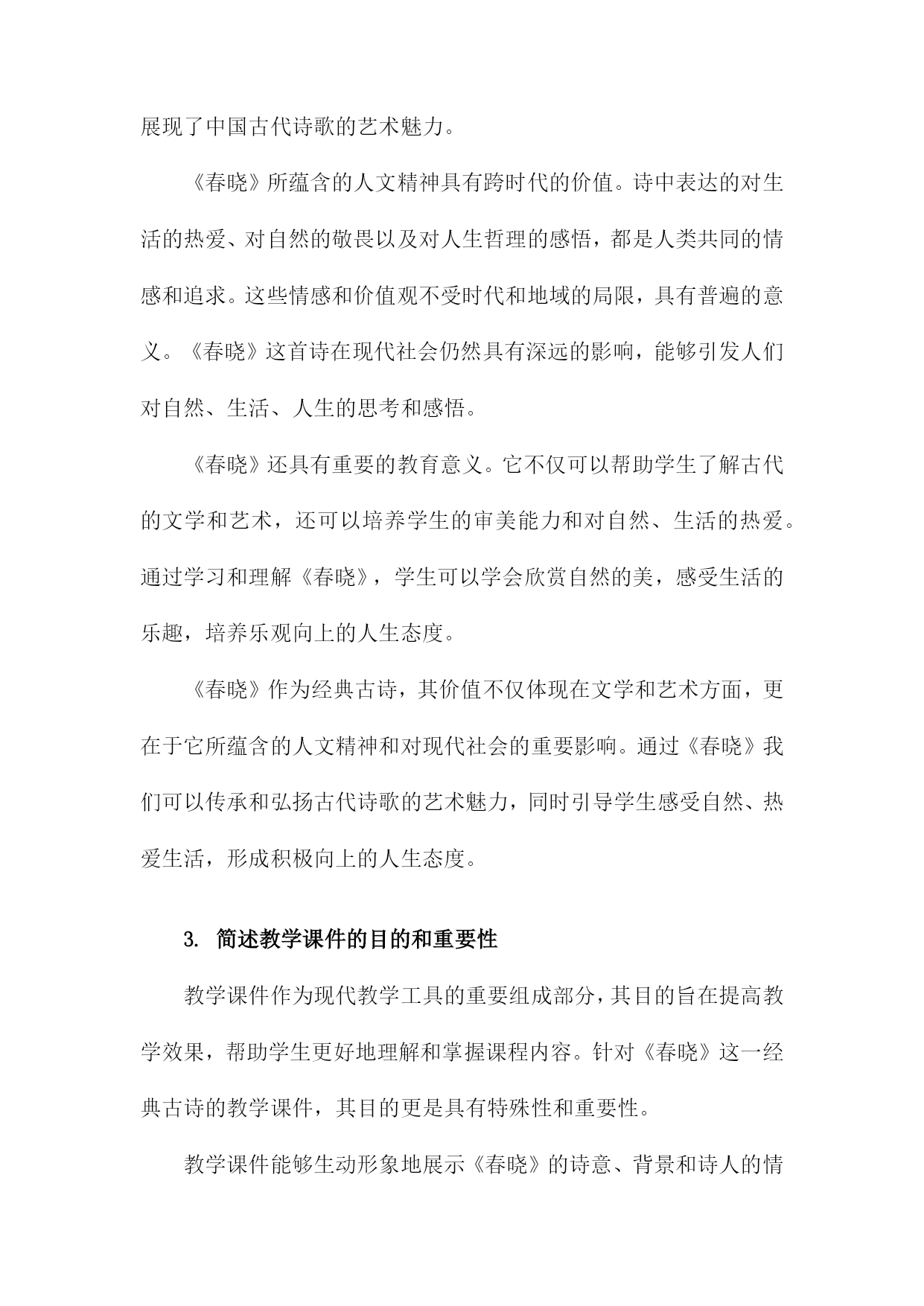 展现了中国古代诗歌的艺术魅力。

《春晓》所蕴含的人文精神具有跨时代的价值。诗中表达的对生活的热爱、对自然的敬畏以及对人生哲理的感悟，都是人类共同的情感和追求。这些情感和价值观不受时代和地域的局限，具有普遍的意义。《春晓》这首诗在现代社会仍然具有深远的影响，能够引发人们对自然、生活、人生的思考和感悟。

《春晓》还具有重要的教育意义。它不仅可以帮助学生了解古代的文学和艺术，还可以培养学生的审美能力和对自然、生活的热爱。通过学习和理解《春晓》，学生可以学会欣赏自然的美，感受生活的乐趣，培养乐观向上的人生态度。

《春晓》作为经典古诗，其价值不仅体现在文学和艺术方面，更在于它所蕴含的人文精神和对现代社会的重要影响。通过《春晓》我们可以传承和弘扬古代诗歌的艺术魅力，同时引导学生感受自然、热爱生活，形成积极向上的人生态度。

3. 简述教学课件的目的和重要性

教学课件作为现代教学工具的重要组成部分，其目的旨在提高教学效果，帮助学生更好地理解和掌握课程内容。针对《春晓》这一经典古诗的教学课件，其目的更是具有特殊性和重要性。

教学课件能够生动形象地展示《春晓》的诗意、背景和诗人的情